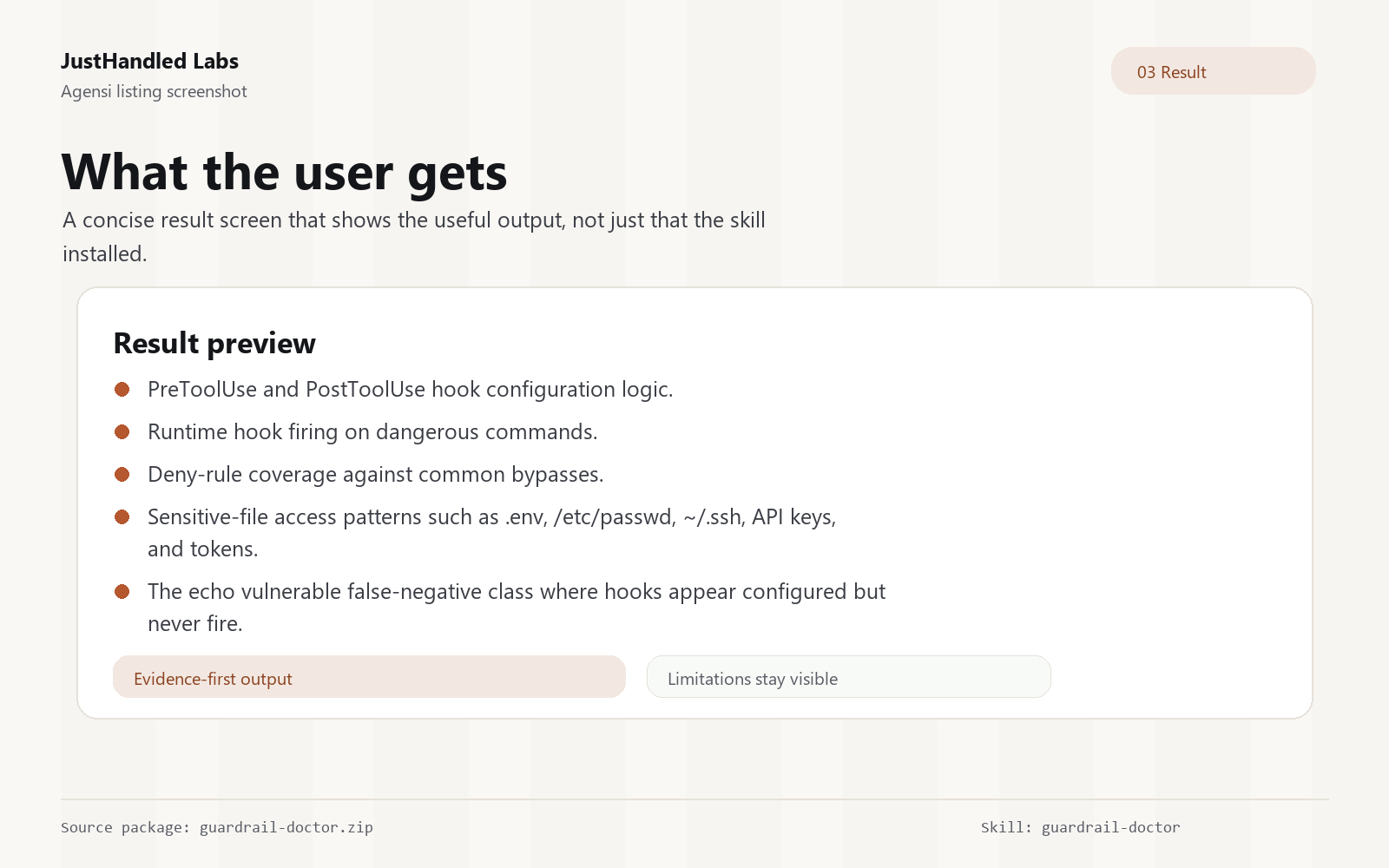 JustHandled Labs
Agensi listing screenshot

03 Result

What the user gets

A concise result screen that shows the useful output, not just that the skill installed.

Result preview

• PreToolUse and PostToolUse hook configuration logic.
• Runtime hook firing on dangerous commands.
• Deny-rule coverage against common bypasses.
• Sensitive-file access patterns such as .env, /etc/passwd, ~/.ssh, API keys, and tokens.
• The echo vulnerable false-negative class where hooks appear configured but never fire.

Evidence-first output

Limitations stay visible

Source package: guardrail-doctor.zip

Skill: guardrail-doctor